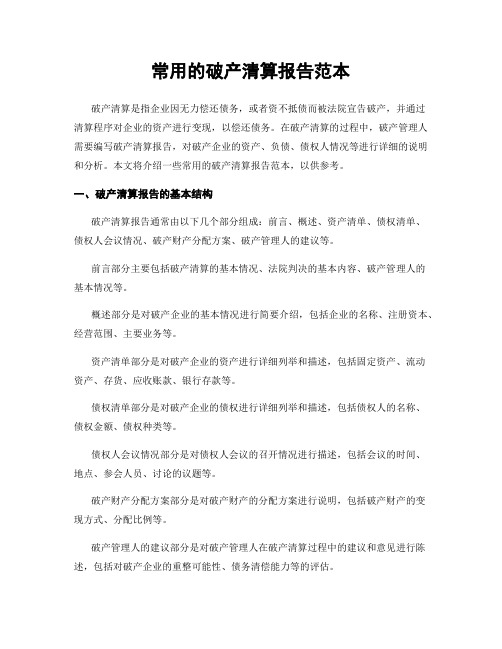 常用的破产清算报告范本

破产清算是指企业因无力偿还债务，或者资不抵债而被法院宣告破产，并通过清算程序对企业的资产进行变现，以偿还债务。在破产清算的过程中，破产管理人需要编写破产清算报告，对破产企业的资产、负债、债权人情况等进行详细的说明和分析。本文将介绍一些常用的破产清算报告范本，以供参考。

一、破产清算报告的基本结构

破产清算报告通常由以下几个部分组成：前言、概述、资产清单、债权清单、债权人会议情况、破产财产分配方案、破产管理人的建议等。

前言部分主要包括破产清算的基本情况、法院判决的基本内容、破产管理人的基本情况等。

概述部分是对破产企业的基本情况进行简要介绍，包括企业的名称、注册资本、经营范围、主要业务等。

资产清单部分是对破产企业的资产进行详细列举和描述，包括固定资产、流动资产、存货、应收账款、银行存款等。

债权清单部分是对破产企业的债权进行详细列举和描述，包括债权人的名称、债权金额、债权种类等。

债权人会议情况部分是对债权人会议的召开情况进行描述，包括会议的时间、地点、参会人员、讨论的议题等。

破产财产分配方案部分是对破产财产的分配方案进行说明，包括破产财产的变现方式、分配比例等。

破产管理人的建议部分是对破产管理人在破产清算过程中的建议和意见进行陈述，包括对破产企业的重整可能性、债务清偿能力等的评估。